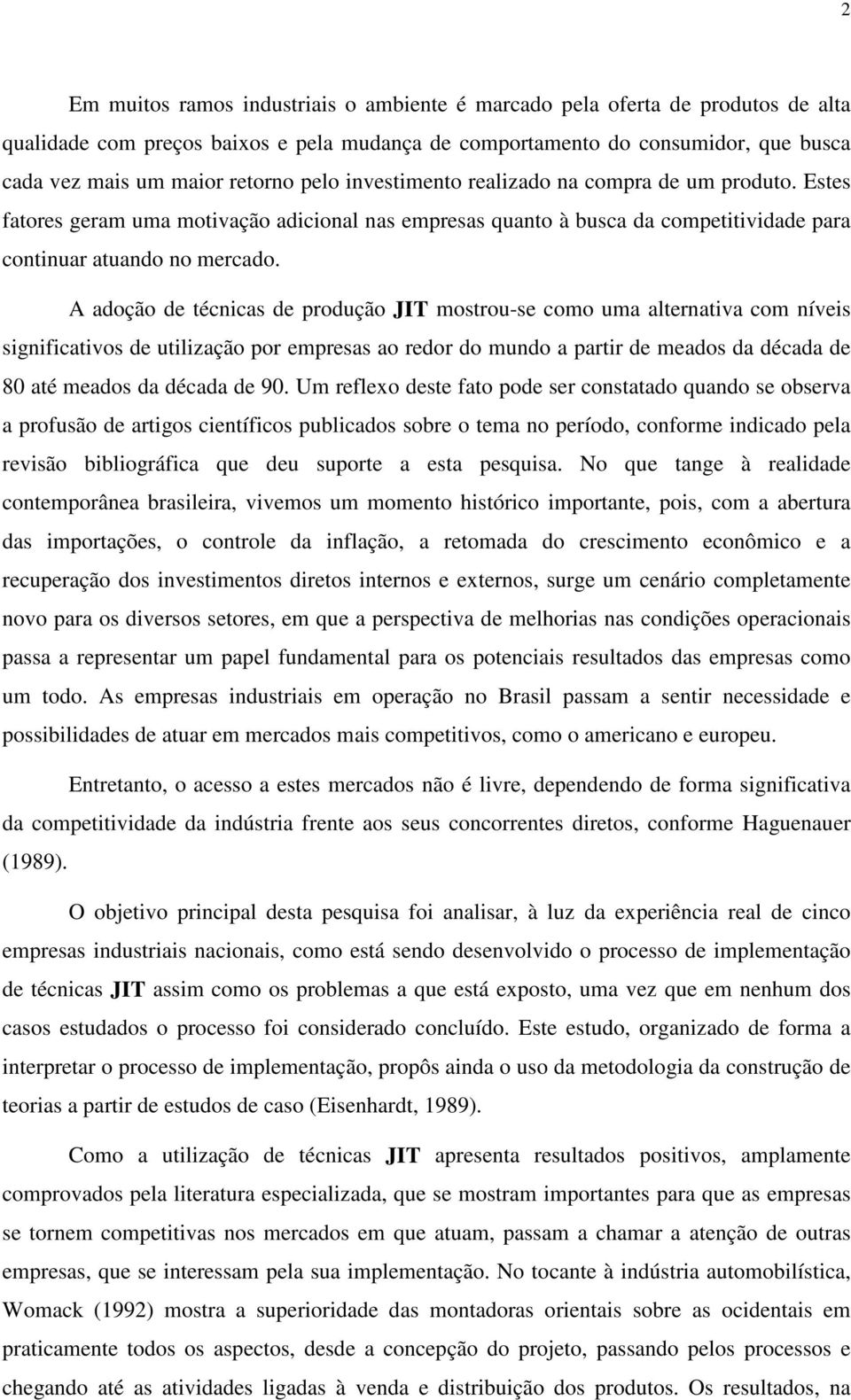 2

Em muitos ramos industriais o ambiente é marcado pela oferta de produtos de alta qualidade com preços baixos e pela mudança de comportamento do consumidor, que busca cada vez mais um maior retorno pelo investimento realizado na compra de um produto. Estes fatores geram uma motivação adicional nas empresas quanto à busca da competitividade para continuar atuando no mercado.

A adoção de técnicas de produção JIT mostrou-se como uma alternativa com níveis significativos de utilização por empresas ao redor do mundo a partir de meados da década de 80 até meados da década de 90. Um reflexo deste fato pode ser constatado quando se observa a profusão de artigos científicos publicados sobre o tema no período, conforme indicado pela revisão bibliográfica que deu suporte a esta pesquisa. No que tange à realidade contemporânea brasileira, vivemos um momento histórico importante, pois, com a abertura das importações, o controle da inflação, a retomada do crescimento econômico e a recuperação dos investimentos diretos internos e externos, surge um cenário completamente novo para os diversos setores, em que a perspectiva de melhorias nas condições operacionais passa a representar um papel fundamental para os potenciais resultados das empresas como um todo. As empresas industriais em operação no Brasil passam a sentir necessidade e possibilidades de atuar em mercados mais competitivos, como o americano e europeu.

Entretanto, o acesso a estes mercados não é livre, dependendo de forma significativa da competitividade da indústria frente aos seus concorrentes diretos, conforme Haguenauer (1989).

O objetivo principal desta pesquisa foi analisar, à luz da experiência real de cinco empresas industriais nacionais, como está sendo desenvolvido o processo de implementação de técnicas JIT assim como os problemas a que está exposto, uma vez que em nenhum dos casos estudados o processo foi considerado concluído. Este estudo, organizado de forma a interpretar o processo de implementação, propôs ainda o uso da metodologia da construção de teorias a partir de estudos de caso (Eisenhardt, 1989).

Como a utilização de técnicas JIT apresenta resultados positivos, amplamente comprovados pela literatura especializada, que se mostram importantes para que as empresas se tornem competitivas nos mercados em que atuam, passam a chamar a atenção de outras empresas, que se interessam pela sua implementação. No tocante à indústria automobilística, Womack (1992) mostra a superioridade das montadoras orientais sobre as ocidentais em praticamente todos os aspectos, desde a concepção do projeto, passando pelos processos e chegando até as atividades ligadas à venda e distribuição dos produtos. Os resultados, na